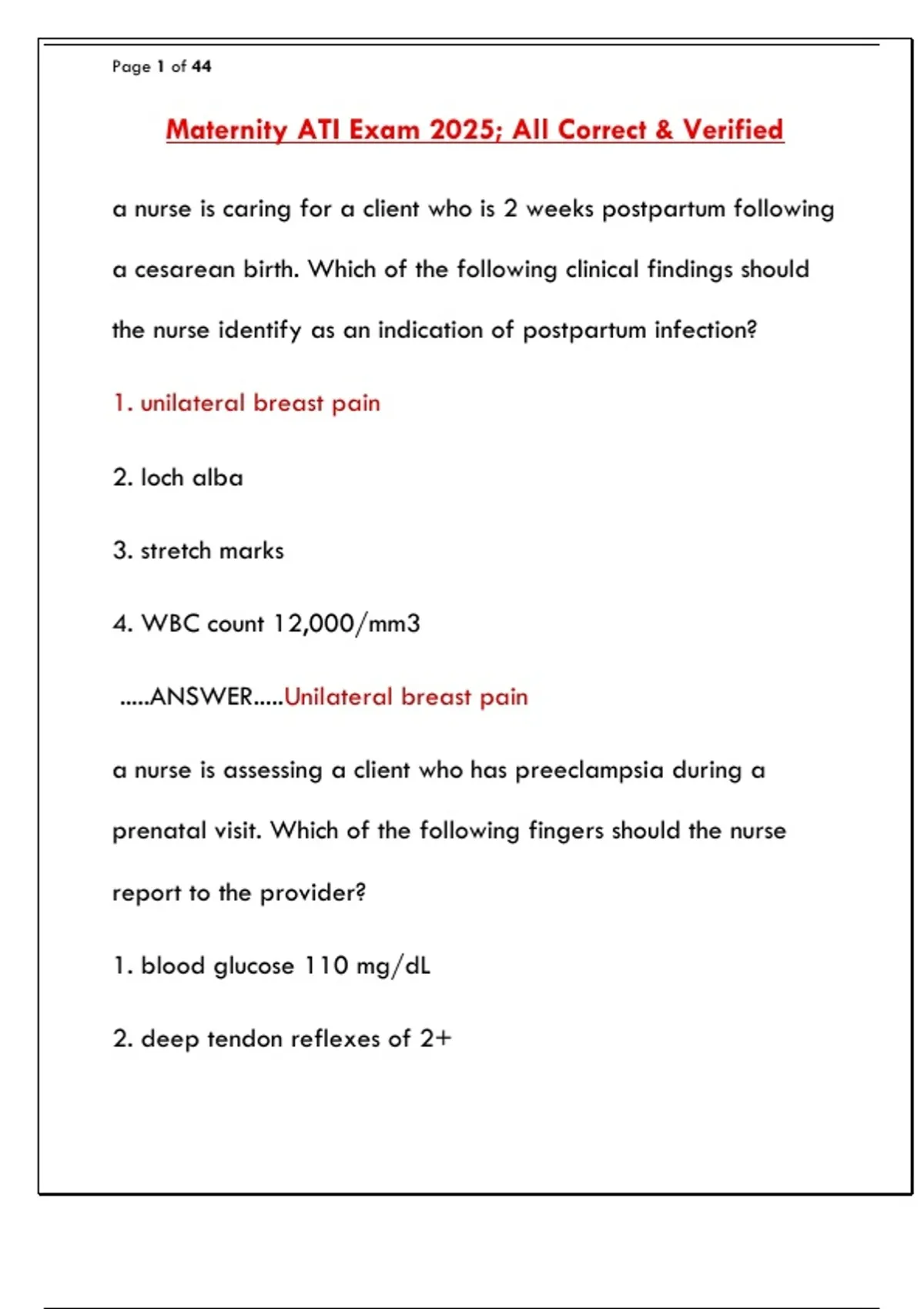 Page 1 of 44

Maternity ATI Exam 2025; All Correct & Verified

a nurse is caring for a client who is 2 weeks postpartum following a cesarean birth. Which of the following clinical findings should the nurse identify as an indication of postpartum infection?

1. unilateral breast pain

2. loch alba

3. stretch marks

4. WBC count 12,000/mm3

.....ANSWER.....Unilateral breast pain

a nurse is assessing a client who has preeclampsia during a prenatal visit. Which of the following fingers should the nurse report to the provider?

1. blood glucose 110 mg/dL

2. deep tendon reflexes of 2+